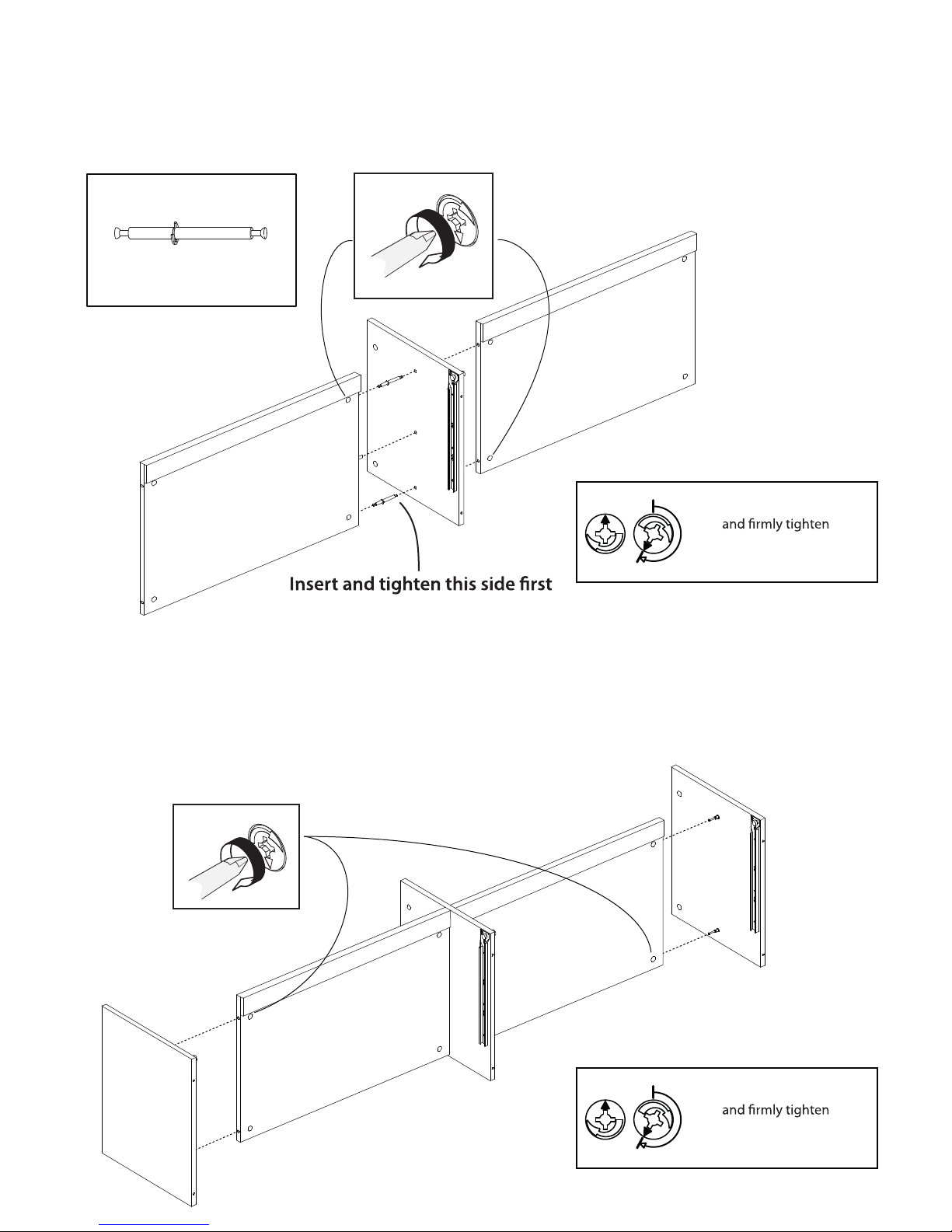 and firmly tighten

Insert and tighten this side first

and firmly tighten